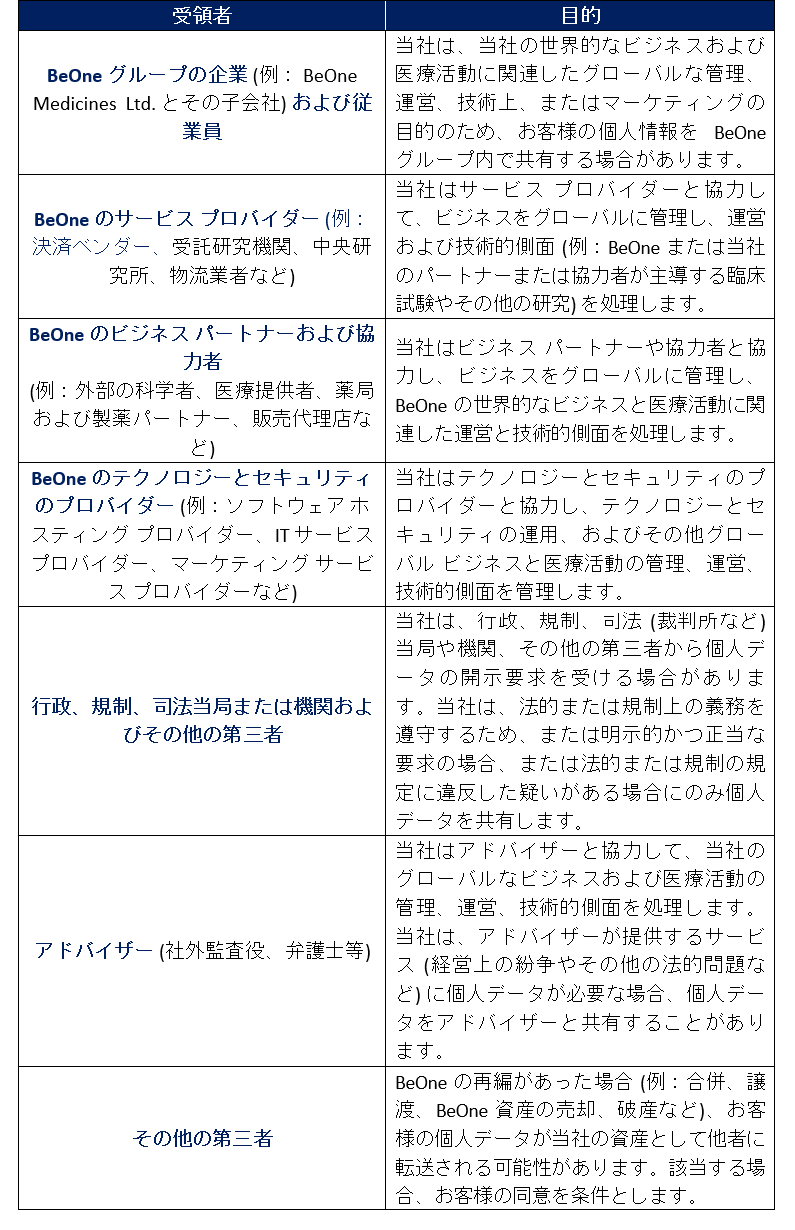 | 受領者 | 目的 |
|---|---|
| BeOne グループの企業 (例： BeOne Medicines Ltd. とその子会社) および従業員 | 当社は、当社の世界的なビジネスおよび医療活動に関連したグローバルな管理、運営、技術上、またはマーケティングの目的のため、お客様の個人情報を BeOne グループ内で共有する場合があります。 |
| BeOne のサービス プロバイダー (例：決済ベンダー、受託研究機関、中央研究所、物流業者など) | 当社はサービス プロバイダーと協力して、ビジネスをグローバルに管理し、運営および技術的側面 (例：BeOne または当社のパートナーまたは協力者が主導する臨床試験やその他の研究) を処理します。 |
| BeOne のビジネス パートナーおよび協力者 (例：外部の科学者、医療提供者、薬局および製薬パートナー、販売代理店など) | 当社はビジネス パートナーや協力者と協力し、ビジネスをグローバルに管理し、BeOne の世界的なビジネスと医療活動に関連した運営と技術的側面を処理します。 |
| BeOne のテクノロジーとセキュリティのプロバイダー (例：ソフトウェア ホスティング プロバイダー、IT サービス プロバイダー、マーケティング サービス プロバイダーなど) | 当社はテクノロジーとセキュリティのプロバイダーと協力し、テクノロジーとセキュリティの運用、およびその他グローバル ビジネスと医療活動の管理、運営、技術的側面を管理します。 |
| 行政、規制、司法当局または機関およびその他の第三者 | 当社は、行政、規制、司法 (裁判所など) 当局や機関、その他の第三者から個人データの開示要求を受ける場合があります。当社は、法的または規制上の義務を遵守するため、または明示的かつ正当な要求の場合、または法的または規制の規定に違反した疑いがある場合にのみ個人データを共有します。 |
| アドバイザー (社外監査役、弁護士等) | 当社はアドバイザーと協力して、当社のグローバルなビジネスおよび医療活動の管理、運営、技術的側面を処理します。当社は、アドバイザーが提供するサービス (経営上の紛争やその他の法的問題など) に個人データが必要な場合、個人データをアドバイザーと共有することがあります。 |
| その他の第三者 | BeOne の再編があった場合 (例：合併、譲渡、BeOne 資産の売却、破産など)、お客様の個人データが当社の資産として他者に転送される可能性があります。該当する場合、お客様の同意を条件とします。 |